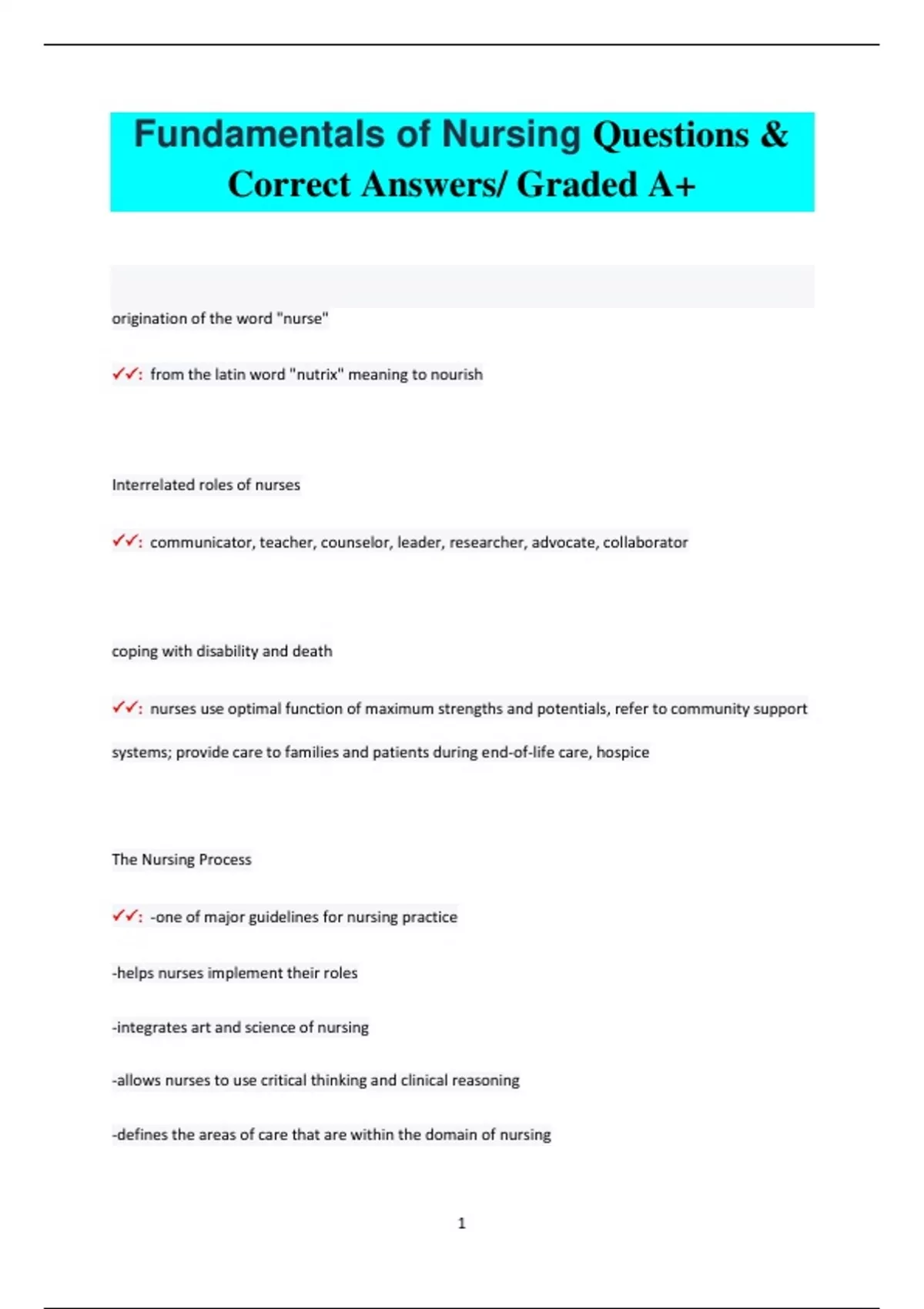 Fundamentals of Nursing Questions & Correct Answers/ Graded A+

origination of the word "nurse"

✓✓: from the latin word "nutrix" meaning to nourish

Interrelated roles of nurses

✓✓: communicator, teacher, counselor, leader, researcher, advocate, collaborator

coping with disability and death

✓✓: nurses use optimal function of maximum strengths and potentials, refer to community support systems; provide care to families and patients during end-of-life care, hospice

The Nursing Process

✓✓: -one of major guidelines for nursing practice

-helps nurses implement their roles

-integrates art and science of nursing

-allows nurses to use critical thinking and clinical reasoning

-defines the areas of care that are within the domain of nursing

1